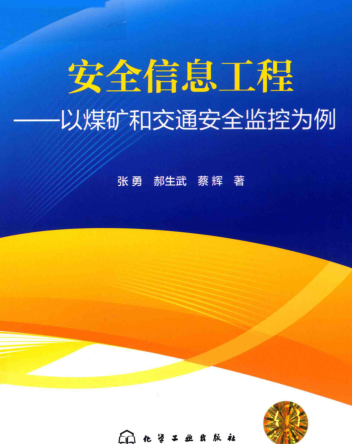 安全信息工程
——以煤矿和交通安全监控为例

张勇　郝生武　蔡辉　著

化学工业出版社